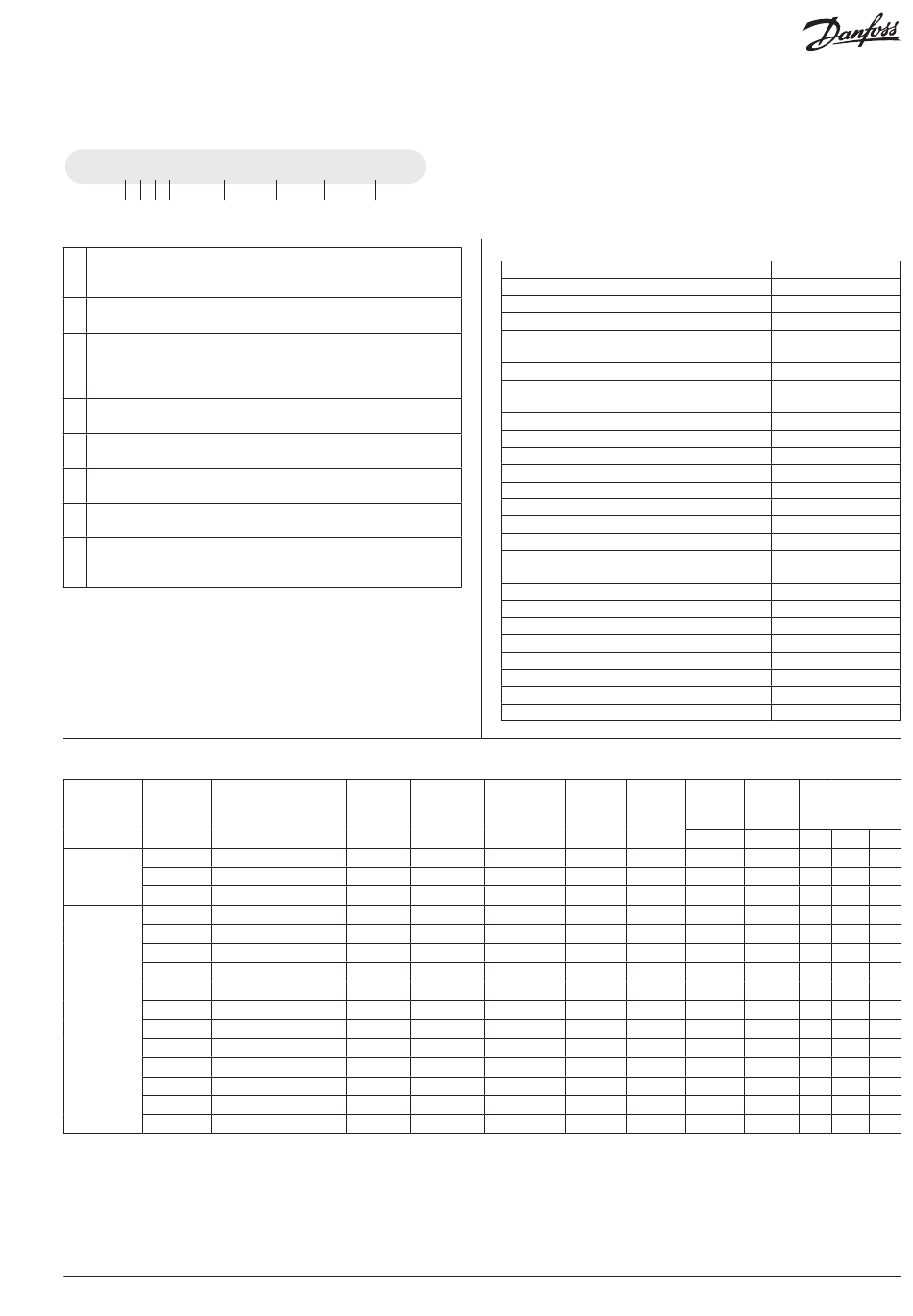 Danfoss